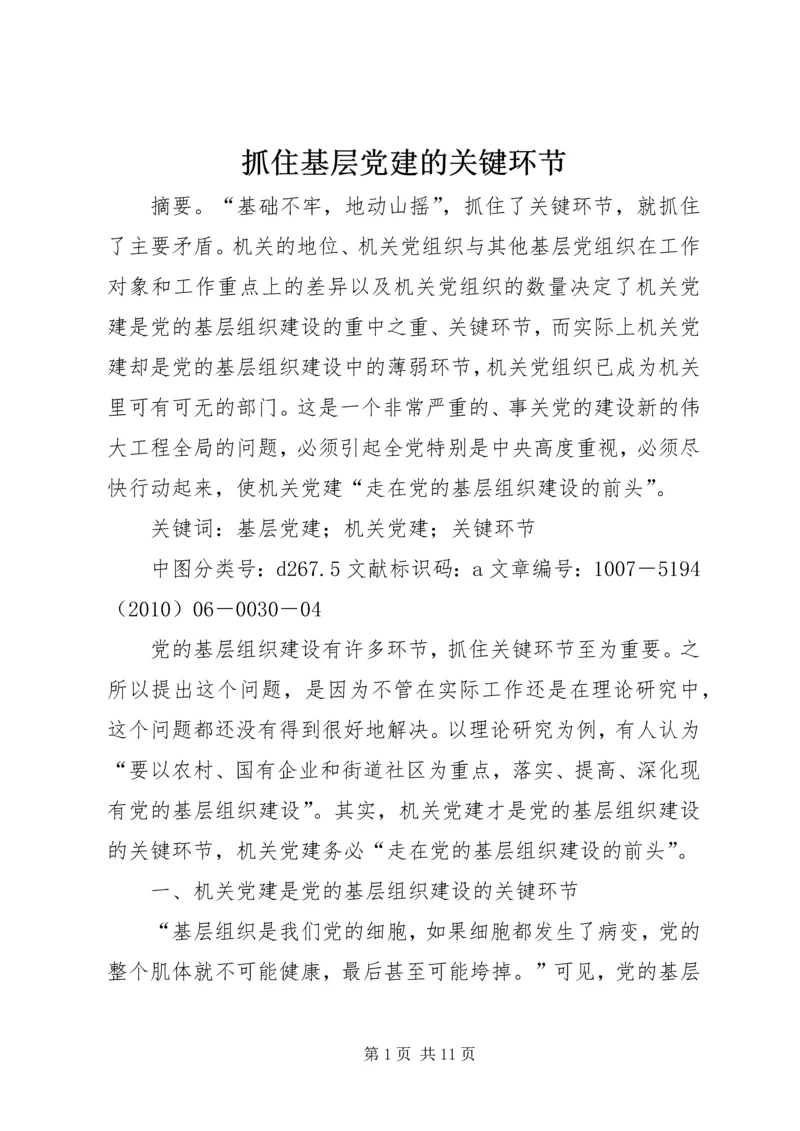 抓住基层党建的关键环节

摘要。“基础不牢，地动山摇”，抓住了关键环节，就抓住了主要矛盾。机关的地位、机关党组织与其他基层党组织在工作对象和工作重点上的差异以及机关党组织的数量决定了机关党建是党的基层组织建设的重中之重、关键环节，而实际上机关党建却是党的基层组织建设中的薄弱环节，机关党组织已成为机关里可有可无的部门。这是一个非常严重的、事关党的建设新的伟大工程全局的问题，必须引起全党特别是中央高度重视，必须尽快行动起来，使机关党建“走在党的基层组织建设的前头”。

关键词：基层党建；机关党建；关键环节

中图分类号：d267.5 文献标识码：a 文章编号：1007－5194（2010）06－0030－04

党的基层组织建设有许多环节，抓住关键环节至为重要。之所以提出这个问题，是因为不管在实际工作还是在理论研究中，这个问题都还没有得到很好地解决。以理论研究为例，有人认为“要以农村、国有企业和街道社区为重点，落实、提高、深化现有党的基层组织建设”。其实，机关党建才是党的基层组织建设的关键环节，机关党建务必“走在党的基层组织建设的前头”。

一、机关党建是党的基层组织建设的关键环节

“基层组织是我们党的细胞，如果细胞都发生了病变，党的整个肌体就不可能健康，最后甚至可能垮掉。”可见，党的基层

第 1 页 共 11 页